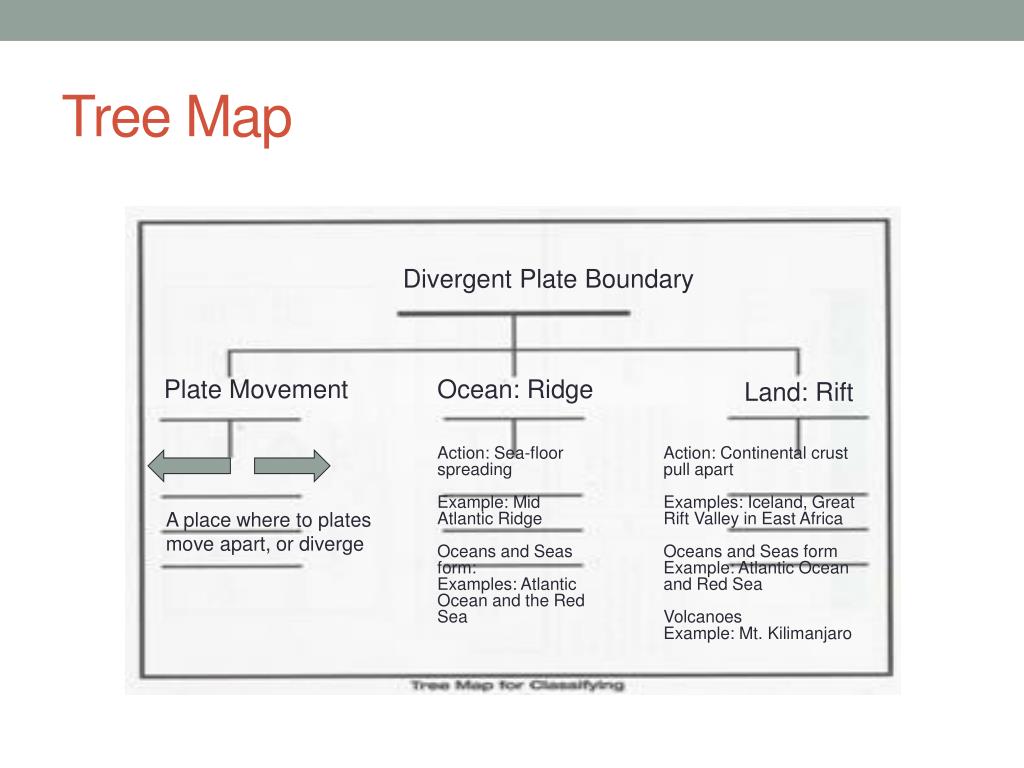 Tree Map

Divergent Plate Boundary

Plate Movement

A place where to plates move apart, or diverge

Ocean: Ridge

Action: Sea-floor spreading

Example: Mid Atlantic Ridge

Oceans and Seas form:
Examples: Atlantic Ocean and the Red Sea

Land: Rift

Action: Continental crust pull apart

Examples: Iceland, Great Rift Valley in East Africa

Oceans and Seas form
Example: Atlantic Ocean and Red Sea

Volcanoes
Example: Mt. Kilimanjaro

Tree Map for Classifying